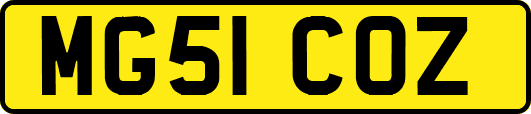 MG51 COZ